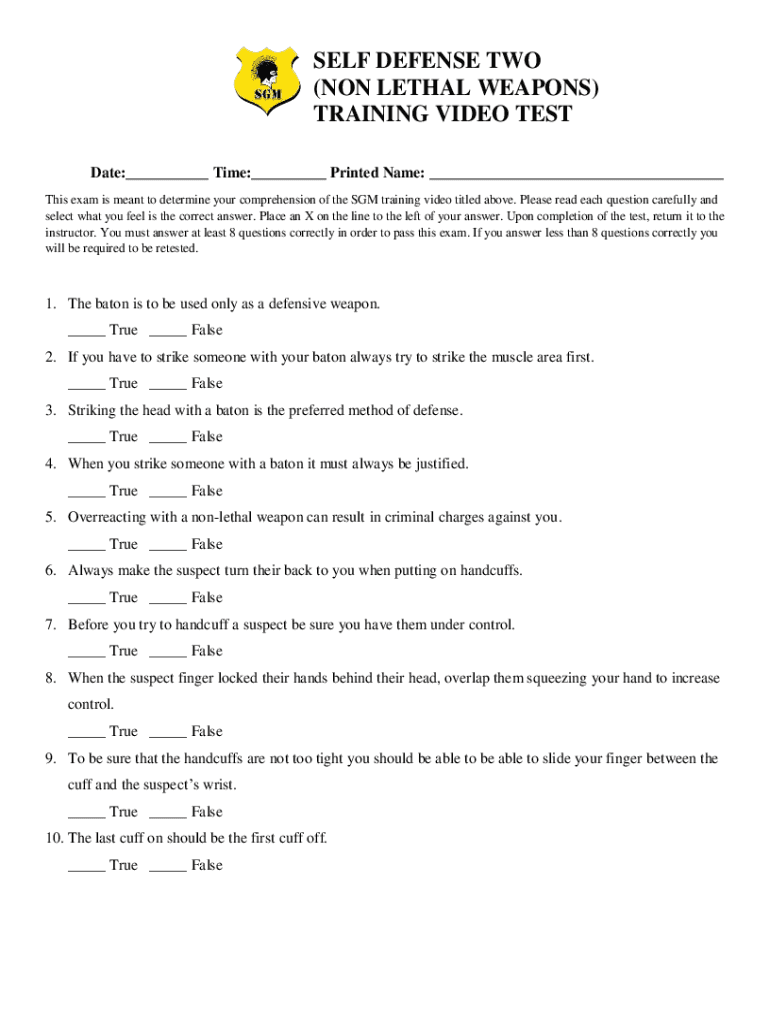 SGM

SELF DEFENSE TWO
(NON LETHAL WEAPONS)
TRAINING VIDEO TEST

Date:__________ Time:_________ Printed Name: ____________________________________

This exam is meant to determine your comprehension of the SGM training video titled above. Please read each question carefully and select what you feel is the correct answer. Place an X on the line to the left of your answer. Upon completion of the test, return it to the instructor. You must answer at least 8 questions correctly in order to pass this exam. If you answer less than 8 questions correctly you will be required to be retested.

1. The baton is to be used only as a defensive weapon.
_____ True _____ False

2. If you have to strike someone with your baton always try to strike the muscle area first.
_____ True _____ False

3. Striking the head with a baton is the preferred method of defense.
_____ True _____ False

4. When you strike someone with a baton it must always be justified.
_____ True _____ False

5. Overreacting with a non-lethal weapon can result in criminal charges against you.
_____ True _____ False

6. Always make the suspect turn their back to you when putting on handcuffs.
_____ True _____ False

7. Before you try to handcuff a suspect be sure you have them under control.
_____ True _____ False

8. When the suspect finger locked their hands behind their head, overlap them squeezing your hand to increase control.
_____ True _____ False

9. To be sure that the handcuffs are not too tight you should be able to be able to slide your finger between the cuff and the suspect's wrist.
_____ True _____ False

10. The last cuff on should be the first cuff off.
_____ True _____ False